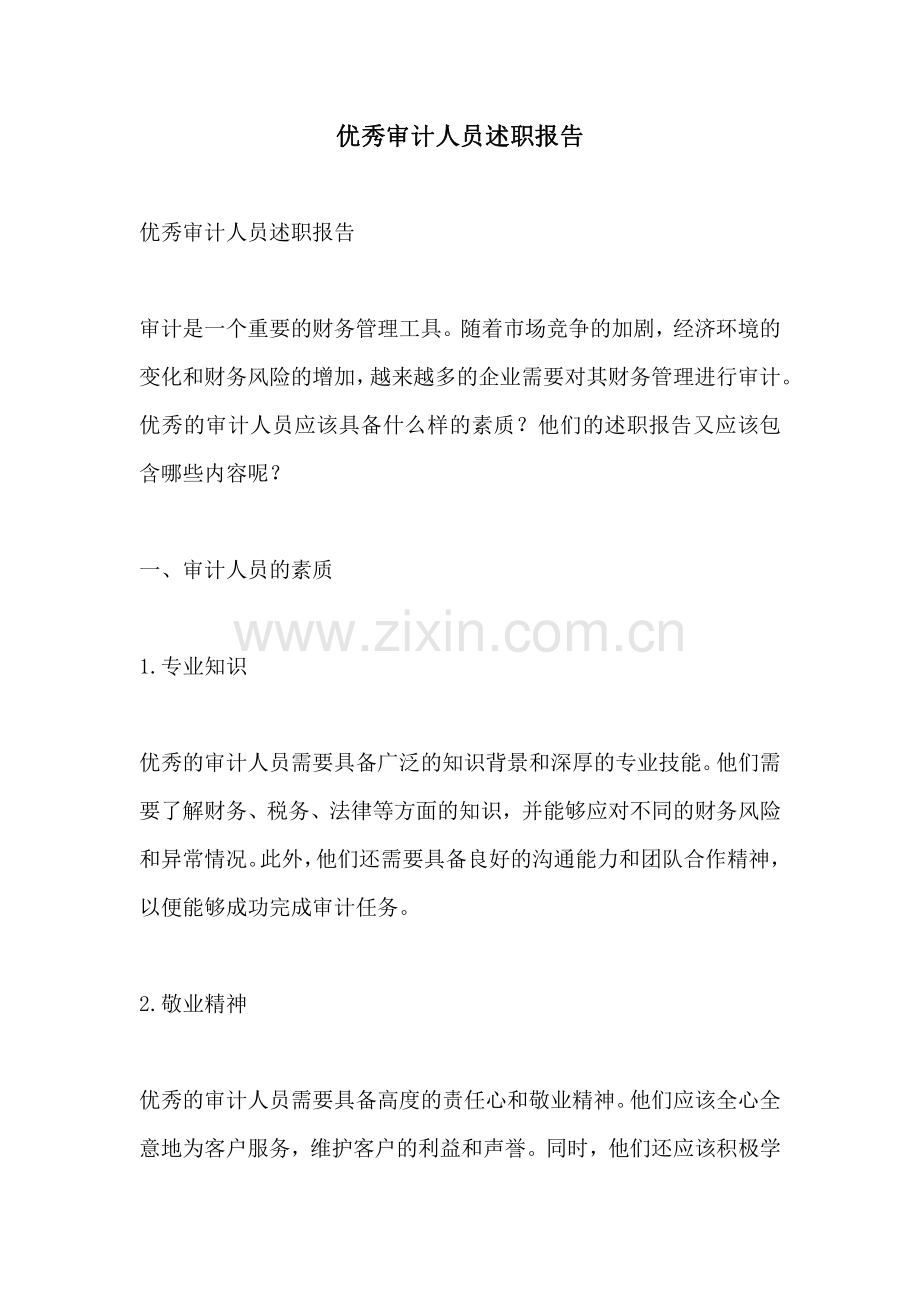 优秀审计人员述职报告

优秀审计人员述职报告

审计是一个重要的财务管理工具。随着市场竞争的加剧，经济环境的变化和财务风险的增加，越来越多的企业需要对其财务管理进行审计。优秀的审计人员应该具备什么样的素质？他们的述职报告又应该包含哪些内容呢？

一、审计人员的素质

1.专业知识

优秀的审计人员需要具备广泛的知识背景和深厚的专业技能。他们需要了解财务、税务、法律等方面的知识，并能够应对不同的财务风险和异常情况。此外，他们还需要具备良好的沟通能力和团队合作精神，以便能够成功完成审计任务。

2.敬业精神

优秀的审计人员需要具备高度的责任心和敬业精神。他们应该全心全意地为客户服务，维护客户的利益和声誉。同时，他们还应该积极学

www.zixin.com.cn